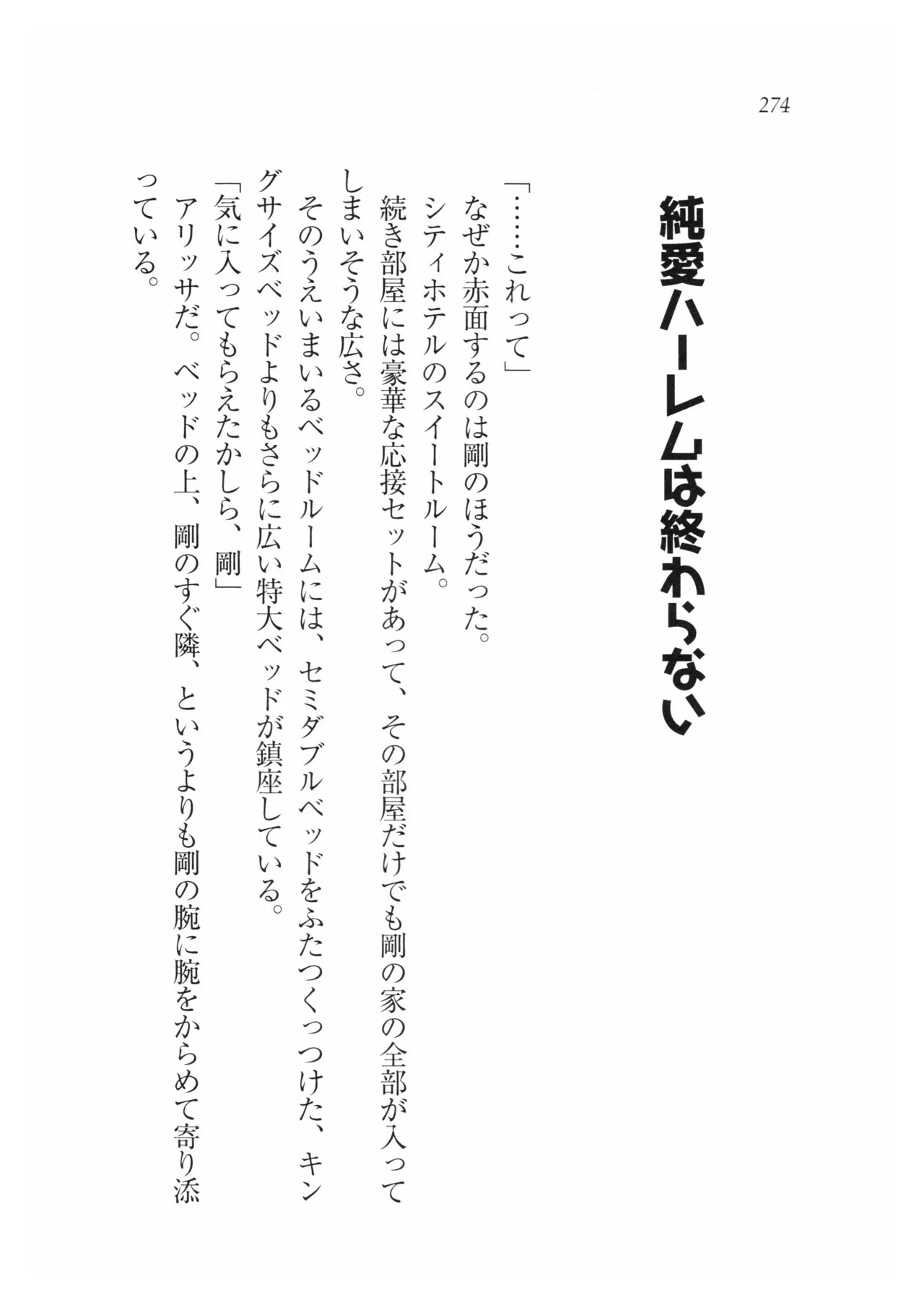 274

純愛ハーレムは終わらない

「……これって」

なぜか赤面するのは剛のほうだった。

シティホテルのスイートルーム。

続き部屋には豪華な応接セットがあって、その部屋だけでも剛の家の全部が入ってしまいそうな広さ。

そのうえいまいるベッドルームには、セミダブルベッドをふたつくっつけた、キングサイズベッドよりもさらに広い特大ベッドが鎮座している。

「気に入ってもらえたかしら、剛」

アリッサだ。ベッドの上、剛のすぐ隣、というよりも剛の腕に腕をからめて寄り添っている。